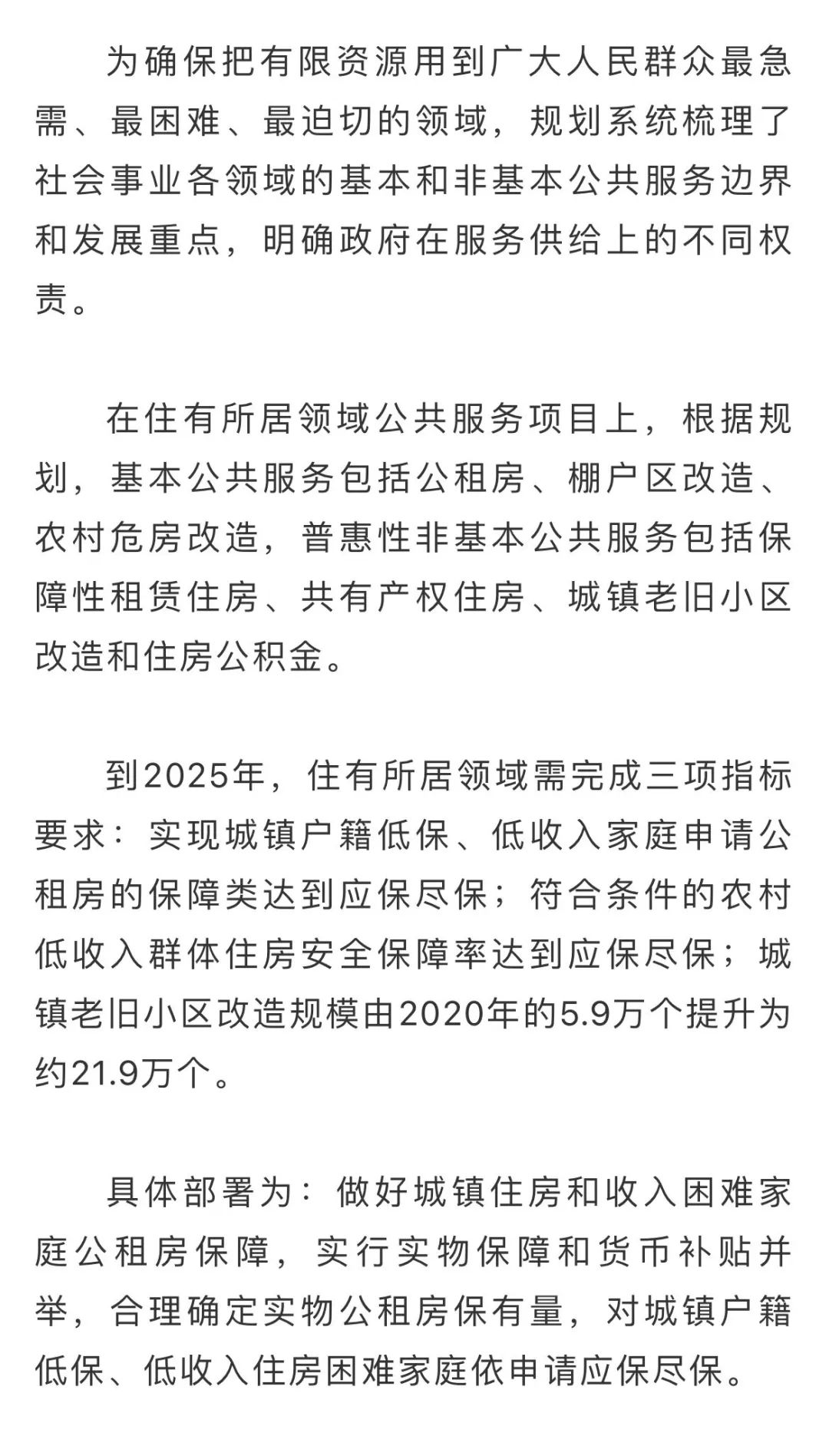 为确保把有限资源用到广大人民群众最急需、最困难、最迫切的领域，规划系统梳理了社会事业各领域的基本和非基本公共服务边界和发展重点，明确政府在服务供给上的不同权责。

在住有所居领域公共服务项目上，根据规划，基本公共服务包括公租房、棚户区改造、农村危房改造，普惠性非基本公共服务包括保障性租赁住房、共有产权住房、城镇老旧小区改造和住房公积金。

到2025年，住有所居领域需完成三项指标要求：实现城镇户籍低保、低收入家庭申请公租房的保障类达到应保尽保；符合条件的农村低收入群体住房安全保障率达到应保尽保；城镇老旧小区改造规模由2020年的5.9万个提升为约21.9万个。

具体部署为：做好城镇住房和收入困难家庭公租房保障，实行实物保障和货币补贴并举，合理确定实物公租房保有量，对城镇户籍低保、低收入住房困难家庭依申请应保尽保。